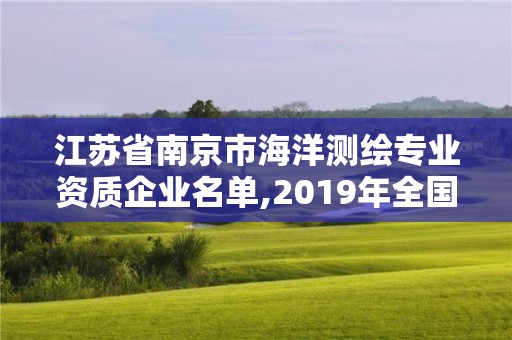 江苏省南京市海洋测绘专业资质企业名单,2019年全国